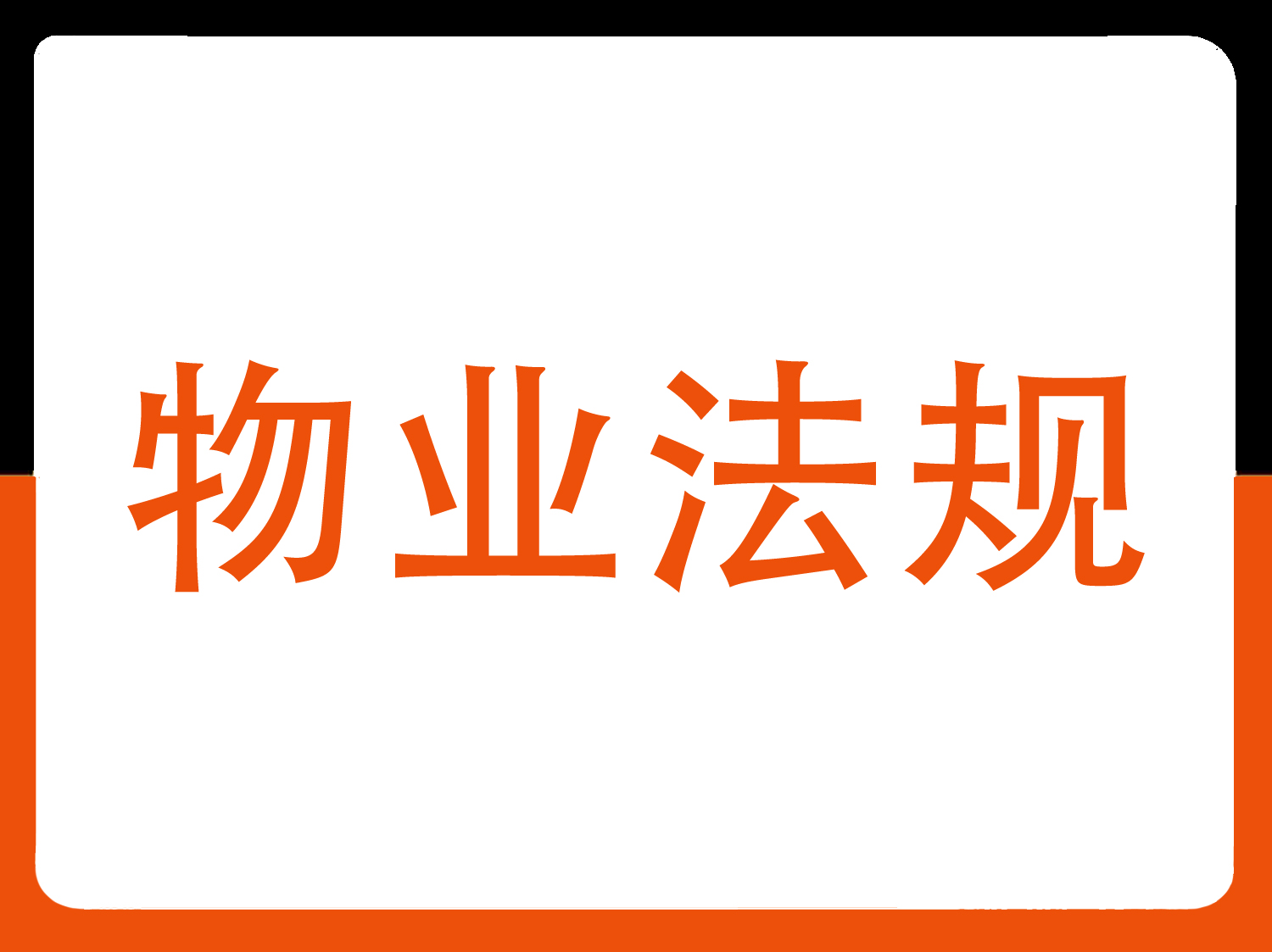 物业法规